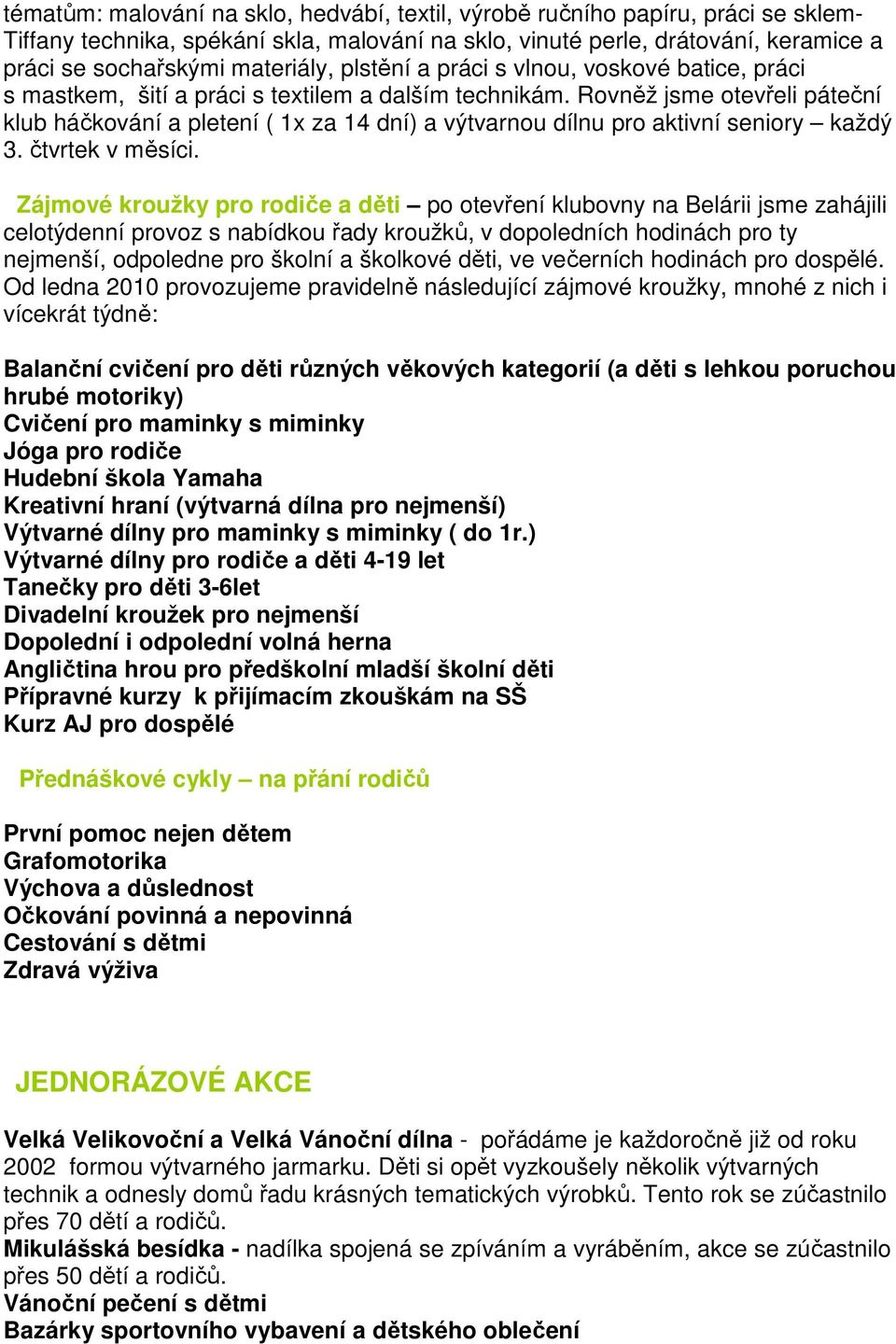 tématům: malování na sklo, hedvábí, textil, výrobě ručního papíru, práci se sklem-Tiffany technika, spékání skla, malování na sklo, vinuté perle, drátování, keramice a práci se sochařskými materiály, plstění a práci s vlnou, voskové batice, práci s mastkem, šití a práci s textilem a dalším technikám. Rovněž jsme otevřeli páteční klub háčkování a pletení ( 1x za 14 dní) a výtvarnou dílnu pro aktivní seniory – každý 3. čtvrtek v měsíci.

Zájmové kroužky pro rodiče a děti – po otevření klubovny na Belárii jsme zahájili celotýdenní provoz s nabídkou řady kroužků, v dopoledních hodinách pro ty nejmenší, odpoledne pro školní a školkové děti, ve večerních hodinách pro dospělé. Od ledna 2010 provozujeme pravidelně následující zájmové kroužky, mnohé z nich i vícekrát týdně:

Balanční cvičení pro děti různých věkových kategorií (a děti s lehkou poruchou hrubé motoriky)
Cvičení pro maminky s miminky
Jóga pro rodiče
Hudební škola Yamaha
Kreativní hraní (výtvarná dílna pro nejmenší)
Výtvarné dílny pro maminky s miminky ( do 1r.)
Výtvarné dílny pro rodiče a děti 4-19 let
Tanečky pro děti 3-6let
Divadelní kroužek pro nejmenší
Dopolední i odpolední volná herna
Angličtina hrou pro předškolní mladší školní děti
Přípravné kurzy k přijímacím zkouškám na SŠ
Kurz AJ pro dospělé

Přednáškové cykly – na přání rodičů

První pomoc nejen dětem
Grafomotorika
Výchova a důslednost
Očkování povinná a nepovinná
Cestování s dětmi
Zdravá výživa

JEDNORÁZOVÉ AKCE

Velká Velikovoční a Velká Vánoční dílna - pořádáme je každoročně již od roku 2002 formou výtvarného jarmarku. Děti si opět vyzkoušely několik výtvarných technik a odnesly domů řadu krásných tematických výrobků. Tento rok se zúčastnilo přes 70 dětí a rodičů.
Mikulášská besídka - nadílka spojená se zpíváním a vyráběním, akce se zúčastnilo přes 50 dětí a rodičů.
Vánoční pečení s dětmi
Bazárky sportovního vybavení a dětského oblečení